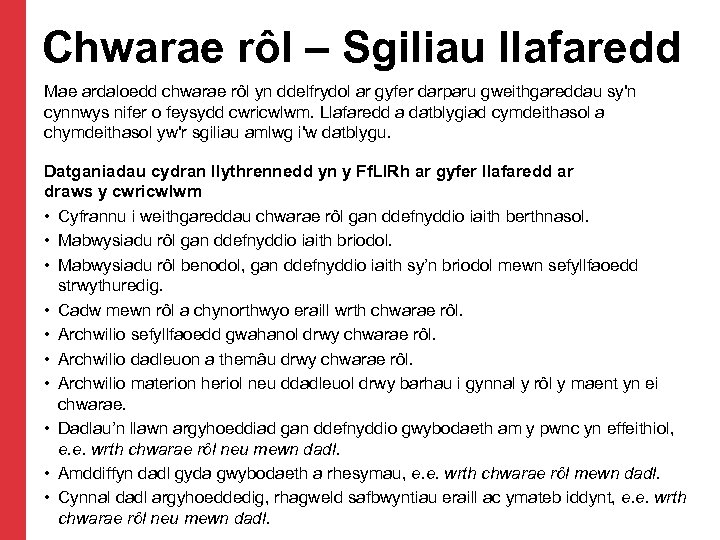 Chwarae rôl – Sgiliau llafaredd

Mae ardaloedd chwarae rôl yn ddelfrydol ar gyfer darparu gweithgareddau sy'n cynnwys nifer o feysydd cwricwlwm. Llafaredd a datblygiad cymdeithasol a chymdeithasol yw'r sgiliau amlwg i'w datblygu.

Datganiadau cydran llythrennedd yn y FfLlRh ar gyfer llafaredd ar draws y cwricwlwm

• Cyfrannu i weithgareddau chwarae rôl gan ddefnyddio iaith berthnasol.
• Mabwysiadu rôl gan ddefnyddio iaith briodol.
• Mabwysiadu rôl benodol, gan ddefnyddio iaith sy'n briodol mewn sefyllfaoedd strwythuredig.
• Cadw mewn rôl a chynorthwyo eraill wrth chwarae rôl.
• Archwilio sefyllfaoedd gwahanol drwy chwarae rôl.
• Archwilio dadleuon a themâu drwy chwarae rôl.
• Archwilio materion heriol neu ddadleuol drwy barhau i gynnal y rôl y maent yn ei chwarae.
• Dadlau'n llawn argyhoeddiad gan ddefnyddio gwybodaeth am y pwnc yn effeithiol, e.e. wrth chwarae rôl neu mewn dadl.
• Amddiffyn dadl gyda gwybodaeth a rhesymau, e.e. wrth chwarae rôl mewn dadl.
• Cynnal dadl argyhoeddedig, rhagweld safbwyntiau eraill ac ymateb iddynt, e.e. wrth chwarae rôl neu mewn dadl.